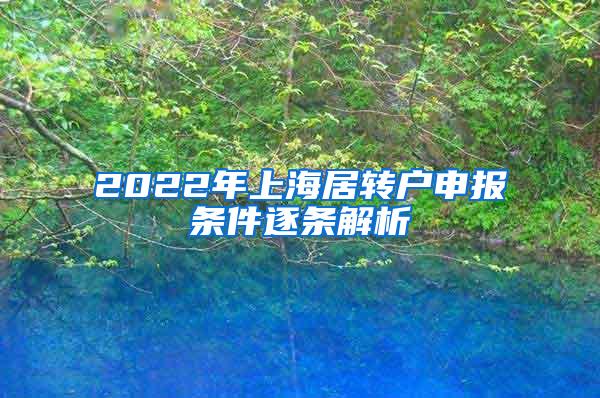 2022年上海居转户申报条件逐条解析